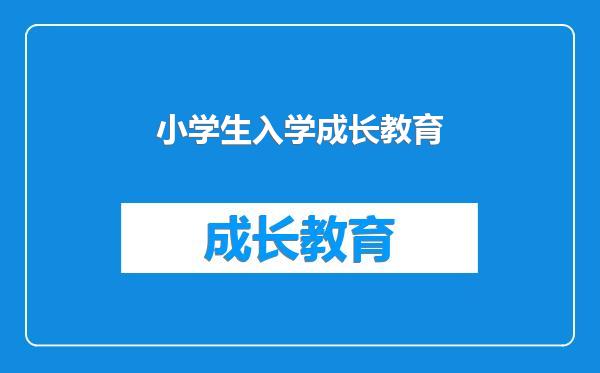 小学生入学成长教育

成长教育